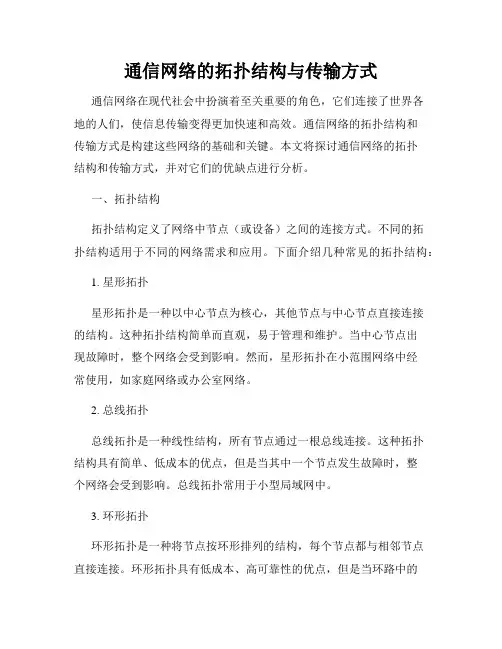 通信网络的拓扑结构与传输方式

通信网络在现代社会中扮演着至关重要的角色，它们连接了世界各地的人们，使信息传输变得更加快速和高效。通信网络的拓扑结构和传输方式是构建这些网络的基础和关键。本文将探讨通信网络的拓扑结构和传输方式，并对它们的优缺点进行分析。

一、拓扑结构

拓扑结构定义了网络中节点（或设备）之间的连接方式。不同的拓扑结构适用于不同的网络需求和应用。下面介绍几种常见的拓扑结构：

1. 星形拓扑

星形拓扑是一种以中心节点为核心，其他节点与中心节点直接连接的结构。这种拓扑结构简单而直观，易于管理和维护。当中心节点出现故障时，整个网络会受到影响。然而，星形拓扑在小范围网络中经常使用，如家庭网络或办公室网络。

2. 总线拓扑

总线拓扑是一种线性结构，所有节点通过一根总线连接。这种拓扑结构具有简单、低成本的优点，但是当其中一个节点发生故障时，整个网络会受到影响。总线拓扑常用于小型局域网中。

3. 环形拓扑

环形拓扑是一种将节点按环形排列的结构，每个节点都与相邻节点直接连接。环形拓扑具有低成本、高可靠性的优点，但是当环路中的